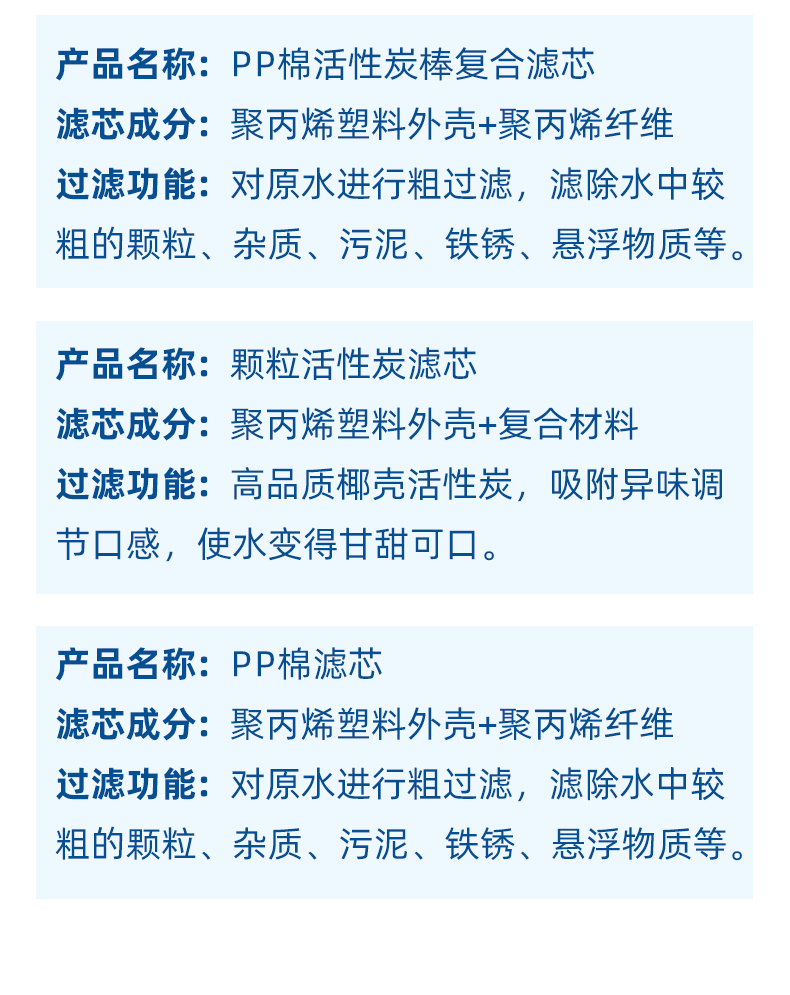 产品名称：PP棉活性炭棒复合滤芯
滤芯成分：聚丙烯塑料外壳+聚丙烯纤维
过滤功能：对原水进行粗过滤，滤除水中较粗的颗粒、杂质、污泥、铁锈、悬浮物质等。

产品名称：颗粒活性炭滤芯
滤芯成分：聚丙烯塑料外壳+复合材料
过滤功能：高品质椰壳活性炭，吸附异味调节口感，使水变得甘甜可口。

产品名称：PP棉滤芯
滤芯成分：聚丙烯塑料外壳+聚丙烯纤维
过滤功能：对原水进行粗过滤，滤除水中较粗的颗粒、杂质、污泥、铁锈、悬浮物质等。